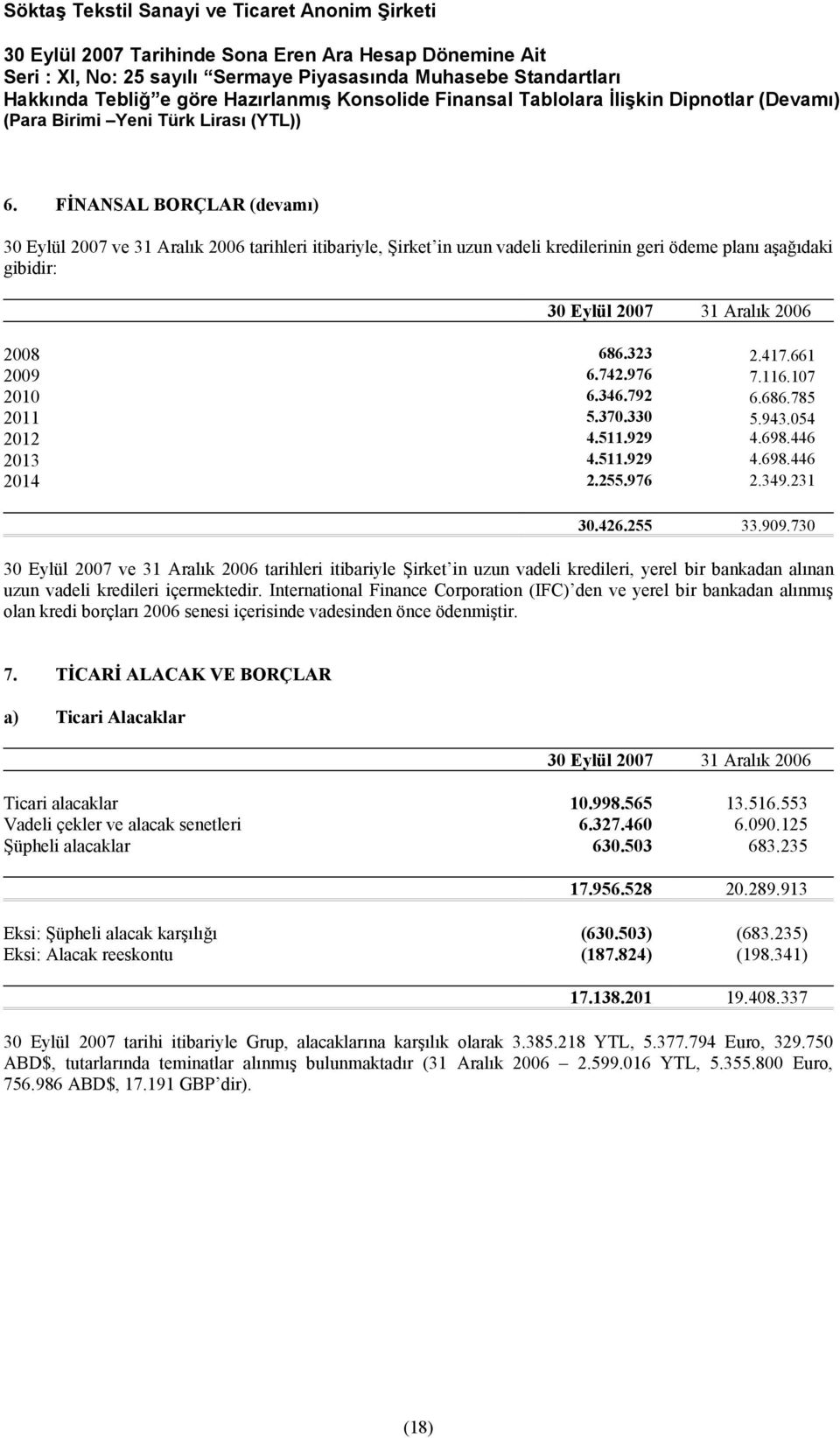 Söktaş Tekstil Sanayi ve Ticaret Anonim Şirketi

30 Eylül 2007 Tarihinde Sona Eren Ara Hesap Dönemine Ait
Seri : XI, No: 25 sayılı "Sermaye Piyasasında Muhasebe Standartları Hakkında Tebliğ"e göre Hazırlanmış Konsolide Finansal Tablolara İlişkin Dipnotlar (Devamı)
(Para Birimi –Yeni Türk Lirası (YTL))

6. FİNANSAL BORÇLAR (devamı)

30 Eylül 2007 ve 31 Aralık 2006 tarihleri itibariyle, Şirket'in uzun vadeli kredilerinin geri ödeme planı aşağıdaki gibidir:

| | 30 Eylül 2007 | 31 Aralık 2006 |
|---|---|---|
| 2008 | 686.323 | 2.417.661 |
| 2009 | 6.742.976 | 7.116.107 |
| 2010 | 6.346.792 | 6.686.785 |
| 2011 | 5.370.330 | 5.943.054 |
| 2012 | 4.511.929 | 4.698.446 |
| 2013 | 4.511.929 | 4.698.446 |
| 2014 | 2.255.976 | 2.349.231 |
| | 30.426.255 | 33.909.730 |

30 Eylül 2007 ve 31 Aralık 2006 tarihleri itibariyle Şirket'in uzun vadeli kredileri, yerel bir bankadan alınan uzun vadeli kredileri içermektedir. International Finance Corporation (IFC)'den ve yerel bir bankadan alınmış olan kredi borçları 2006 senesi içerisinde vadesinden önce ödenmiştir.

7. TİCARİ ALACAK VE BORÇLAR

a) Ticari Alacaklar

| | 30 Eylül 2007 | 31 Aralık 2006 |
|---|---|---|
| Ticari alacaklar | 10.998.565 | 13.516.553 |
| Vadeli çekler ve alacak senetleri | 6.327.460 | 6.090.125 |
| Şüpheli alacaklar | 630.503 | 683.235 |
| | 17.956.528 | 20.289.913 |
| Eksi: Şüpheli alacak karşılığı | (630.503) | (683.235) |
| Eksi: Alacak reeskontu | (187.824) | (198.341) |
| | 17.138.201 | 19.408.337 |

30 Eylül 2007 tarihi itibariyle Grup, alacaklarına karşılık olarak 3.385.218 YTL, 5.377.794 Euro, 329.750 ABD$, tutarlarında teminatlar alınmış bulunmaktadır (31 Aralık 2006 – 2.599.016 YTL, 5.355.800 Euro, 756.986 ABD$, 17.191 GBP'dir).

(18)